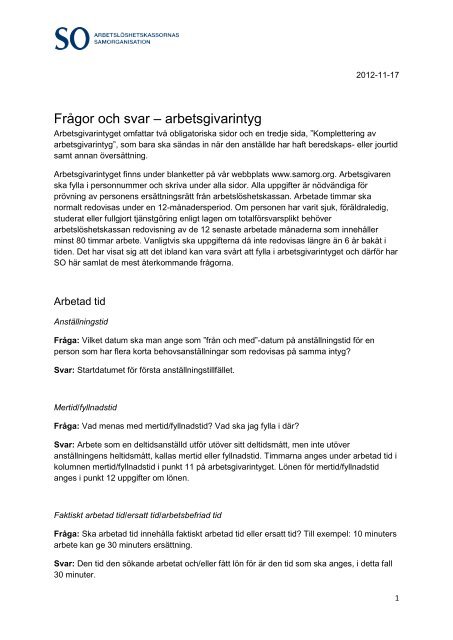 SO ARBETSLÖSHETSKASSORNAS SAMORGANISATION

2012-11-17

Frågor och svar – arbetsgivarintyg

Arbetsgivarintyget omfattar två obligatoriska sidor och en tredje sida, "Komplettering av arbetsgivarintyg", som bara ska sändas in när den anställde har haft beredskaps- eller jourtid samt annan översättning.

Arbetsgivarintyget finns under blanketter på vår webbplats www.samorg.org. Arbetsgivaren ska fylla i personnummer och skriva under alla sidor. Alla uppgifter är nödvändiga för prövning av personens ersättningsrätt från arbetslöshetskassan. Arbetade timmar ska normalt redovisas under en 12-månadersperiod. Om personen har varit sjuk, föräldraledig, studerat eller fullgjort tjänstgöring enligt lagen om totalförsvarsplikt behöver arbetslöshetskassan redovisning av de 12 senaste arbetade månaderna som innehåller minst 80 timmar arbete. Vanligtvis ska uppgifterna då inte redovisas längre än 6 år bakåt i tiden. Det har visat sig att det ibland kan vara svårt att fylla i arbetsgivarintyget och därför har SO här samlat de mest återkommande frågorna.

Arbetad tid

Anställningstid

Fråga: Vilket datum ska man ange som "från och med"-datum på anställningstid för en person som har flera korta behovsanställningar som redovisas på samma intyg?

Svar: Startdatumet för första anställningstillfället.

Mertid/fyllnadstid

Fråga: Vad menas med mertid/fyllnadstid? Vad ska jag fylla i där?

Svar: Arbete som en deltidsanställd utför utöver sitt deltidsmått, men inte utöver anställningens heltidsmått, kallas mertid eller fyllnadstid. Timmarna anges under arbetad tid i kolumnen mertid/fyllnadstid i punkt 11 på arbetsgivarintyget. Lönen för mertid/fyllnadstid anges i punkt 12 uppgifter om lönen.

Faktiskt arbetad tid/ersatt tid/arbetsbefriad tid

Fråga: Ska arbetad tid innehålla faktiskt arbetad tid eller ersatt tid? Till exempel: 10 minuters arbete kan ge 30 minuters ersättning.

Svar: Den tid den sökande arbetat och/eller fått lön för är den tid som ska anges, i detta fall 30 minuter.

1